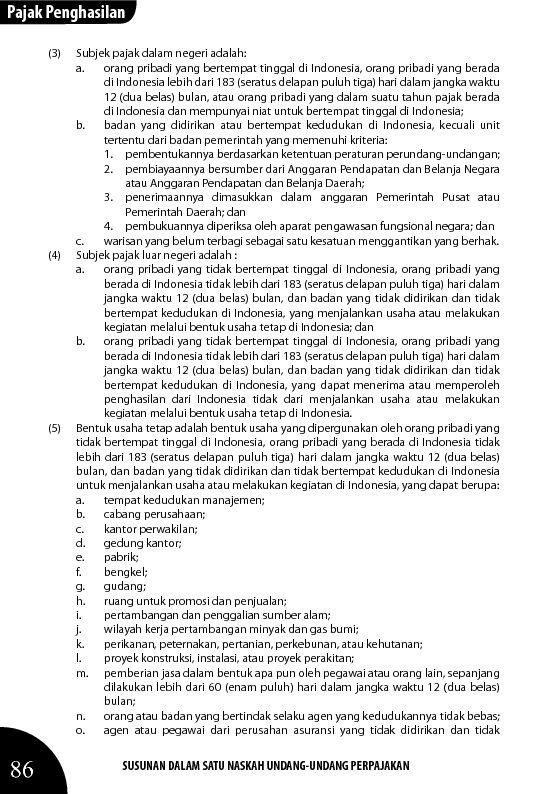 Pajak Penghasilan

(3) Subjek pajak dalam negeri adalah:
a. orang pribadi yang bertempat tinggal di Indonesia, orang pribadi yang berada di Indonesia lebih dari 183 (seratus delapan puluh tiga) hari dalam jangka waktu 12 (dua belas) bulan, atau orang pribadi yang dalam suatu tahun pajak berada di Indonesia dan mempunyai niat untuk bertempat tinggal di Indonesia;
b. badan yang didirikan atau bertempat kedudukan di Indonesia, kecuali unit tertentu dari badan pemerintah yang memenuhi kriteria:
1. pembentukannya berdasarkan ketentuan peraturan perundang-undangan;
2. pembiayaannya bersumber dari Anggaran Pendapatan dan Belanja Negara atau Anggaran Pendapatan dan Belanja Daerah;
3. penerimaannya dimasukkan dalam anggaran Pemerintah Pusat atau Pemerintah Daerah; dan
4. pembukuannya diperiksa oleh aparat pengawasan fungsional negara; dan
c. warisan yang belum terbagi sebagai satu kesatuan menggantikan yang berhak.
(4) Subjek pajak luar negeri adalah :
a. orang pribadi yang tidak bertempat tinggal di Indonesia, orang pribadi yang berada di Indonesia tidak lebih dari 183 (seratus delapan puluh tiga) hari dalam jangka waktu 12 (dua belas) bulan, dan badan yang tidak didirikan dan tidak bertempat kedudukan di Indonesia, yang menjalankan usaha atau melakukan kegiatan melalui bentuk usaha tetap di Indonesia; dan
b. orang pribadi yang tidak bertempat tinggal di Indonesia, orang pribadi yang berada di Indonesia tidak lebih dari 183 (seratus delapan puluh tiga) hari dalam jangka waktu 12 (dua belas) bulan, dan badan yang tidak didirikan dan tidak bertempat kedudukan di Indonesia, yang dapat menerima atau memperoleh penghasilan dari Indonesia tidak dari menjalankan usaha atau melakukan kegiatan melalui bentuk usaha tetap di Indonesia.
(5) Bentuk usaha tetap adalah bentuk usaha yang dipergunakan oleh orang pribadi yang tidak bertempat tinggal di Indonesia, orang pribadi yang berada di Indonesia tidak lebih dari 183 (seratus delapan puluh tiga) hari dalam jangka waktu 12 (dua belas) bulan, dan badan yang tidak didirikan dan tidak bertempat kedudukan di Indonesia untuk menjalankan usaha atau melakukan kegiatan di Indonesia, yang dapat berupa:
a. tempat kedudukan manajemen;
b. cabang perusahaan;
c. kantor perwakilan;
d. gedung kantor;
e. pabrik;
f. bengkel;
g. gudang;
h. ruang untuk promosi dan penjualan;
i. pertambangan dan penggalian sumber alam;
j. wilayah kerja pertambangan minyak dan gas bumi;
k. perikanan, peternakan, pertanian, perkebunan, atau kehutanan;
l. proyek konstruksi, instalasi, atau proyek perakitan;
m. pemberian jasa dalam bentuk apa pun oleh pegawai atau orang lain, sepanjang dilakukan lebih dari 60 (enam puluh) hari dalam jangka waktu 12 (dua belas) bulan;
n. orang atau badan yang bertindak selaku agen yang kedudukannya tidak bebas;
o. agen atau pegawai dari perusahan asuransi yang tidak didirikan dan tidak

86 SUSUNAN DALAM SATU NASKAH UNDANG-UNDANG PERPAJAKAN